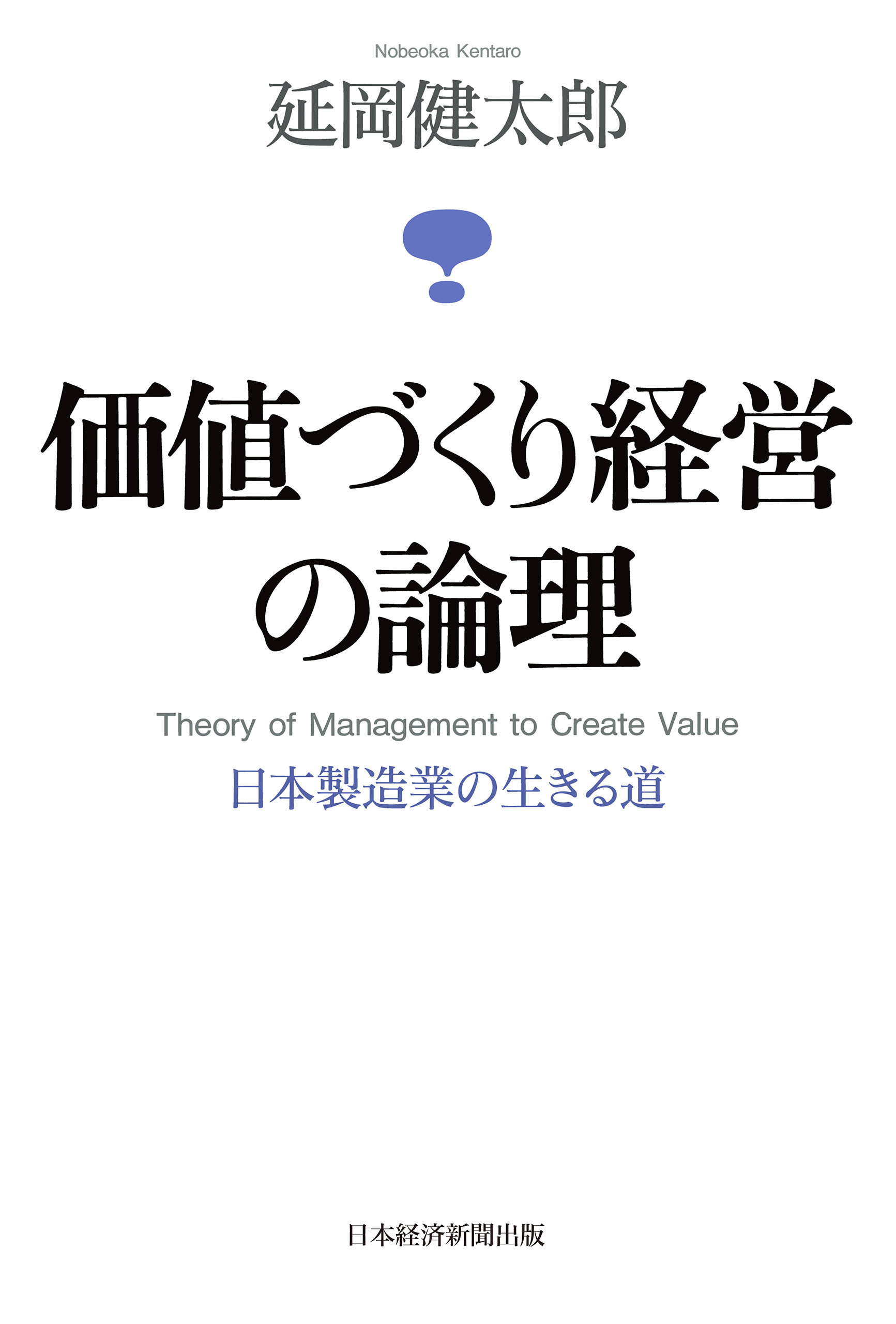 Nobeoka Kentaro
延岡健太郎

価値づくり経営の論理

Theory of Management to Create Value

日本製造業の生きる道

日本経済新聞出版